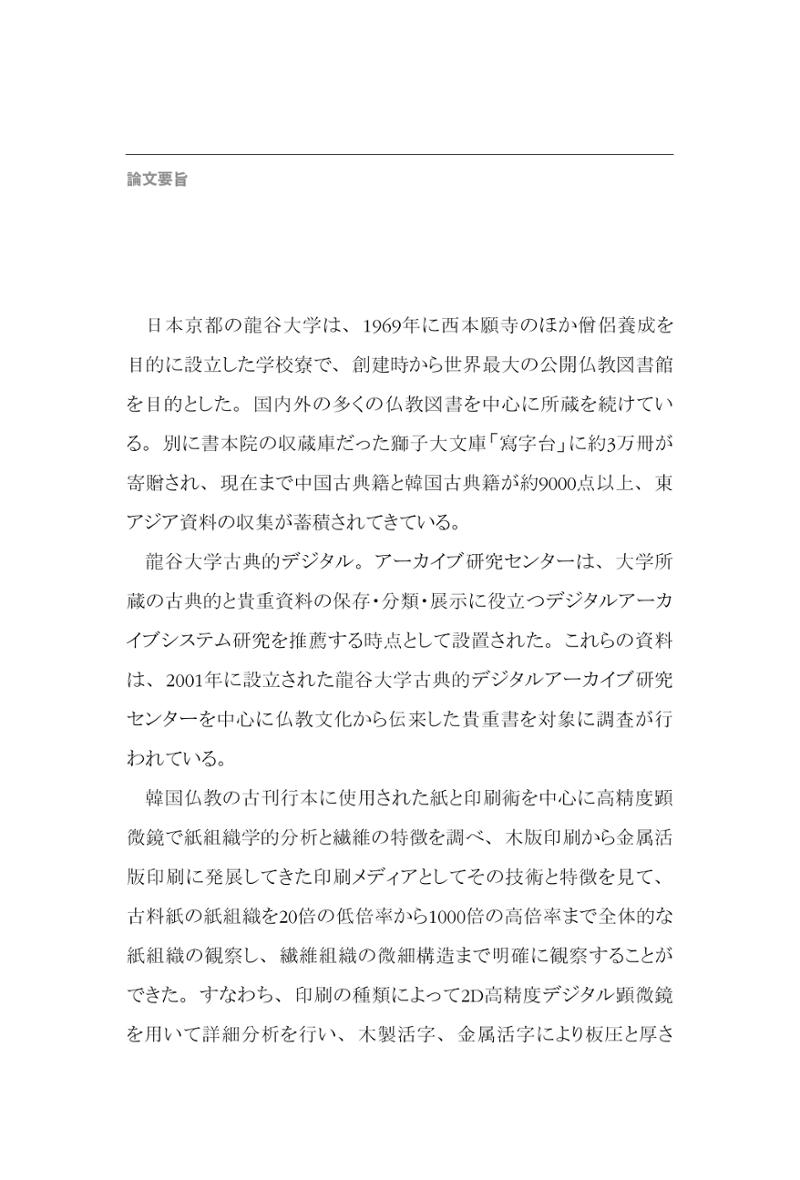 論文要旨

日本京都の龍谷大学は、1969年に西本願寺のほか僧侶養成を目的に設立した学校寮で、創建時から世界最大の公開仏教図書館を目的とした。国内外の多くの仏教図書を中心に所蔵を続けている。別に書本院の収蔵庫だった獅子大文庫「寫字台」に約3万冊が寄贈され、現在まで中国古典籍と韓国古典籍が約9000点以上、東アジア資料の収集が蓄積されてきている。

龍谷大学古典的デジタル。アーカイブ研究センターは、大学所蔵の古典的と貴重資料の保存・分類・展示に役立つデジタルアーカイブシステム研究を推薦する時点として設置された。これらの資料は、2001年に設立された龍谷大学古典的デジタルアーカイブ研究センターを中心に仏教文化から伝来した貴重書を対象に調査が行われている。

韓国仏教の古刊行本に使用された紙と印刷術を中心に高精度顕微鏡で紙組織学的分析と繊維の特徴を調べ、木版印刷から金属活版印刷に発展してきた印刷メディアとしてその技術と特徴を見て、古料紙の紙組織を20倍の低倍率から1000倍の高倍率まで全体的な紙組織の観察し、繊維組織の微細構造まで明確に観察することができた。すなわち、印刷の種類によって2D高精度デジタル顕微鏡を用いて詳細分析を行い、木製活字、金属活字により板圧と厚さ